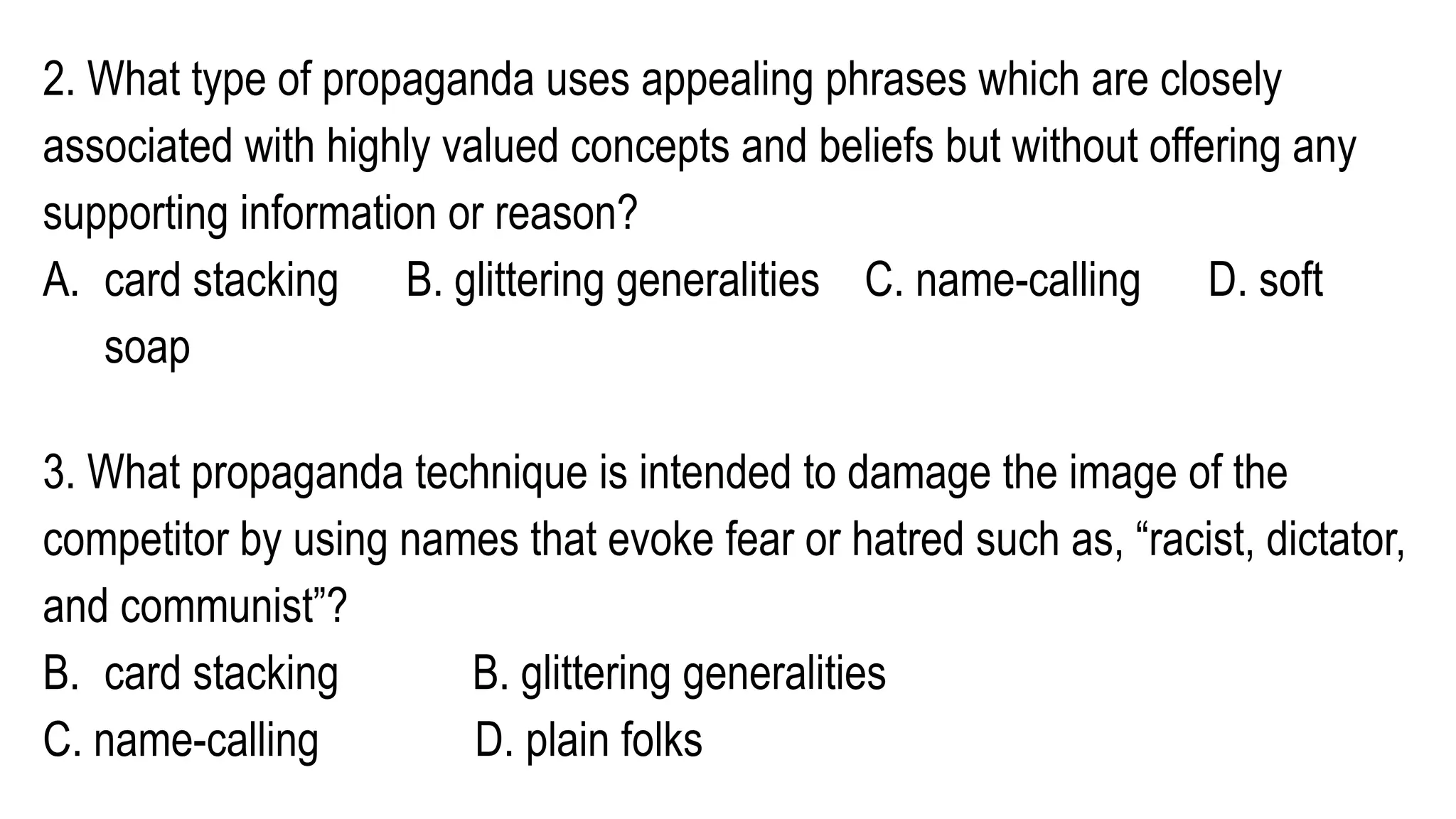 2. What type of propaganda uses appealing phrases which are closely associated with highly valued concepts and beliefs but without offering any supporting information or reason?

A. card stacking B. glittering generalities C. name-calling D. soft soap

3. What propaganda technique is intended to damage the image of the competitor by using names that evoke fear or hatred such as, “racist, dictator, and communist”?

B. card stacking B. glittering generalities
C. name-calling D. plain folks